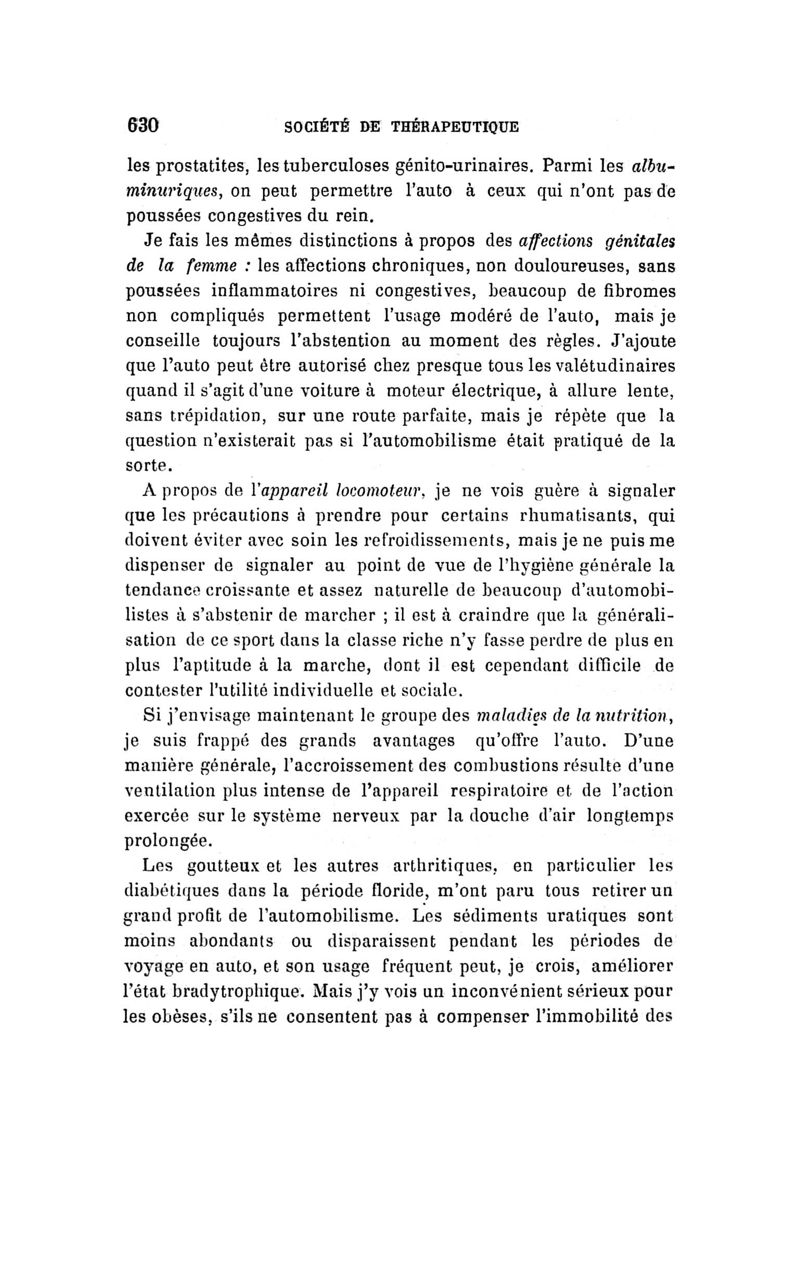 630 SOCIÉTÉ DE THÉRAPEUTIQUE

les prostatites, les tuberculoses génito-urinaires. Parmi les albuminuriques, on peut permettre l'auto à ceux qui n'ont pas de poussées congestives du rein.

Je fais les mêmes distinctions à propos des affections génitales de la femme : les affections chroniques, non douloureuses, sans poussées inflammatoires ni congestives, beaucoup de fibromes non compliqués permettent l'usage modéré de l'auto, mais je conseille toujours l'abstention au moment des règles. J'ajoute que l'auto peut être autorisé chez presque tous les valétudinaires quand il s'agit d'une voiture à moteur électrique, à allure lente, sans trépidation, sur une route parfaite, mais je répète que la question n'existerait pas si l'automobilisme était pratiqué de la sorte.

A propos de l'appareil locomoteur, je ne vois guère à signaler que les précautions à prendre pour certains rhumatisants, qui doivent éviter avec soin les refroidissements, mais je ne puis me dispenser de signaler au point de vue de l'hygiène générale la tendance croissante et assez naturelle de beaucoup d'automobilistes à s'abstenir de marcher ; il est à craindre que la généralisation de ce sport dans la classe riche n'y fasse perdre de plus en plus l'aptitude à la marche, dont il est cependant difficile de contester l'utilité individuelle et sociale.

Si j'envisage maintenant le groupe des maladies de la nutrition, je suis frappé des grands avantages qu'offre l'auto. D'une manière générale, l'accroissement des combustions résulte d'une ventilation plus intense de l'appareil respiratoire et de l'action exercée sur le système nerveux par la douche d'air longtemps prolongée.

Les goutteux et les autres arthritiques, en particulier les diabétiques dans la période floride, m'ont paru tous retirer un grand profit de l'automobilisme. Les sédiments uratiques sont moins abondants ou disparaissent pendant les périodes de voyage en auto, et son usage fréquent peut, je crois, améliorer l'état bradytrophique. Mais j'y vois un inconvénient sérieux pour les obèses, s'ils ne consentent pas à compenser l'immobilité des